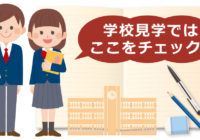 学校見学では
ここをチェック